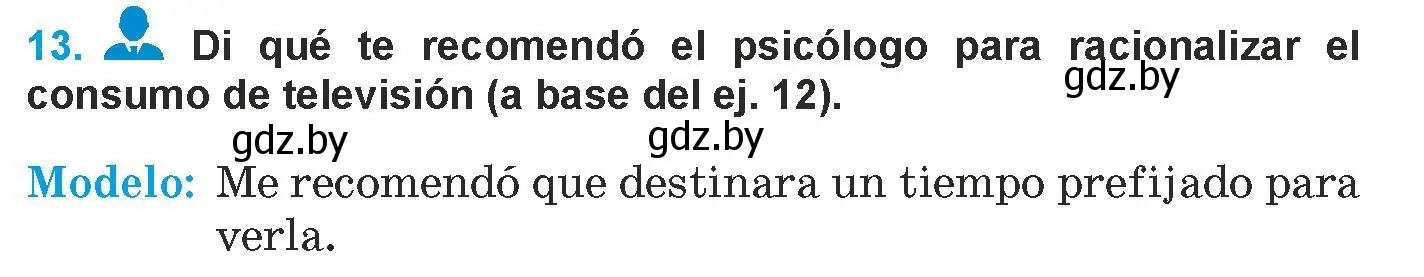 13. Di qué te recomendó el psicólogo para racionalizar el consumo de televisión (a base del ej. 12).

gdz.by

gdz.by gdz.by

Modelo: Me recomendó que destinara un tiempo prefijado para verla.